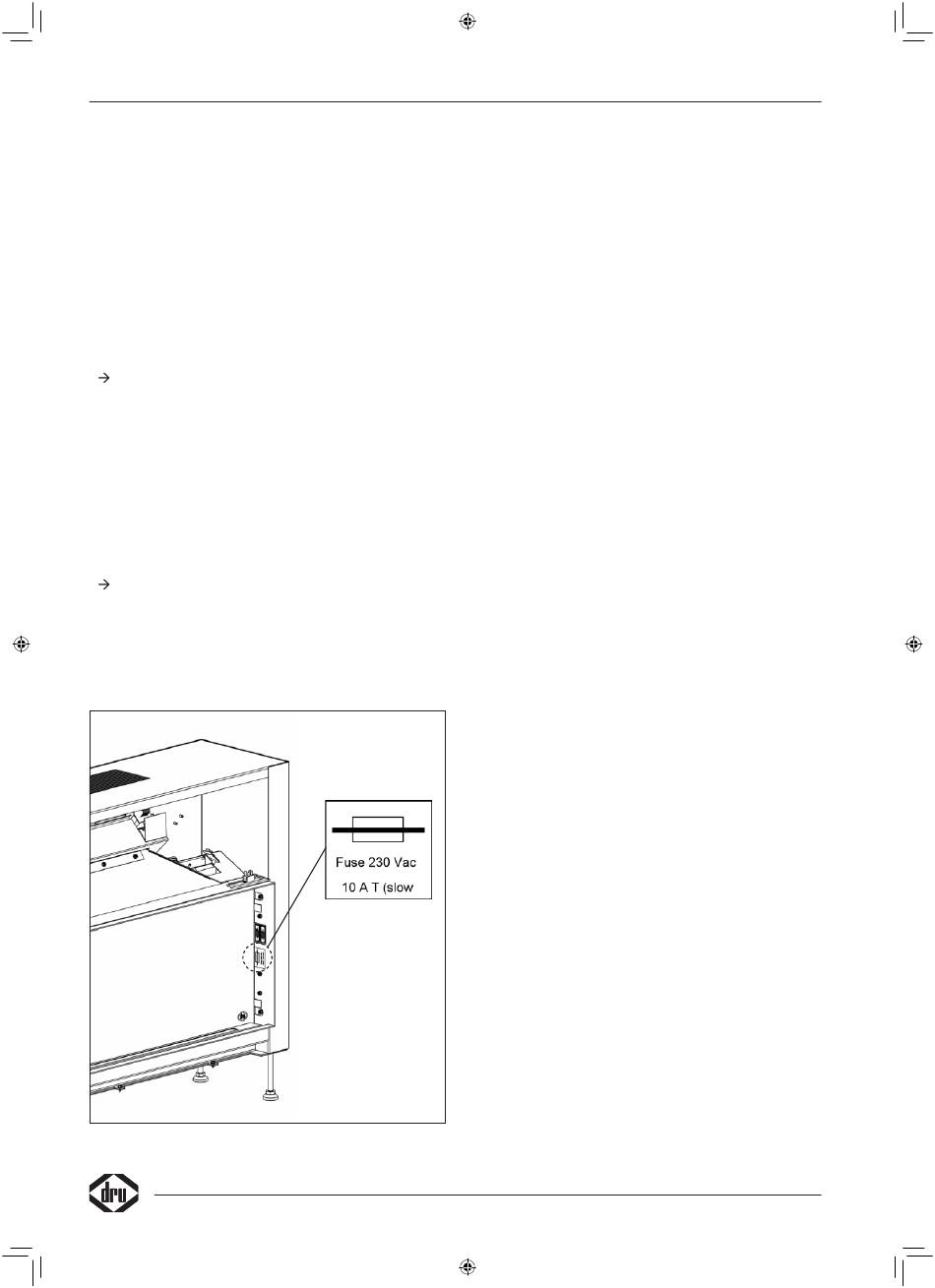 →

→

Fuse 230 Vac
10 A T (slow

dru